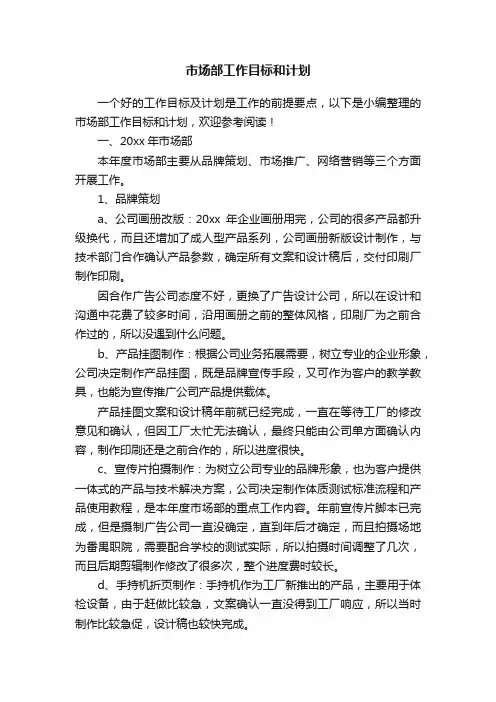 市场部工作目标和计划

一个好的工作目标及计划是工作的前提要点，以下是小编整理的市场部工作目标和计划，欢迎参考阅读！

一、20xx 年市场部

本年度市场部主要从品牌策划、市场推广、网络营销等三个方面开展工作。

1、品牌策划

a、公司画册改版：20xx 年企业画册用完，公司的很多产品都升级换代，而且还增加了成人型产品系列，公司画册新版设计制作，与技术部门合作确认产品参数，确定所有文案和设计稿后，交付印刷厂制作印刷。

因合作广告公司态度不好，更换了广告设计公司，所以在设计和沟通中花费了较多时间，沿用画册之前的整体风格，印刷厂为之前合作过的，所以没遇到什么问题。

b、产品挂图制作：根据公司业务拓展需要，树立专业的企业形象，公司决定制作产品挂图，既是品牌宣传手段，又可作为客户的教学教具，也能为宣传推广公司产品提供载体。

产品挂图文案和设计稿年前就已经完成，一直在等待工厂的修改意见和确认，但因工厂太忙无法确认，最终只能由公司单方面确认内容，制作印刷还是之前合作的，所以进度很快。

c、宣传片拍摄制作：为树立公司专业的品牌形象，也为客户提供一体式的产品与技术解决方案，公司决定制作体质测试标准流程和产品使用教程，是本年度市场部的重点工作内容。年前宣传片脚本已完成，但是摄制广告公司一直没确定，直到年后才确定，而且拍摄场地为番禺职院，需要配合学校的测试实际，所以拍摄时间调整了几次，而且后期剪辑制作修改了很多次，整个进度费时较长。

d、手持机折页制作：手持机作为工厂新推出的产品，主要用于体检设备，由于赶做比较急，文案确认一直没得到工厂响应，所以当时制作比较急促，设计稿也较快完成。